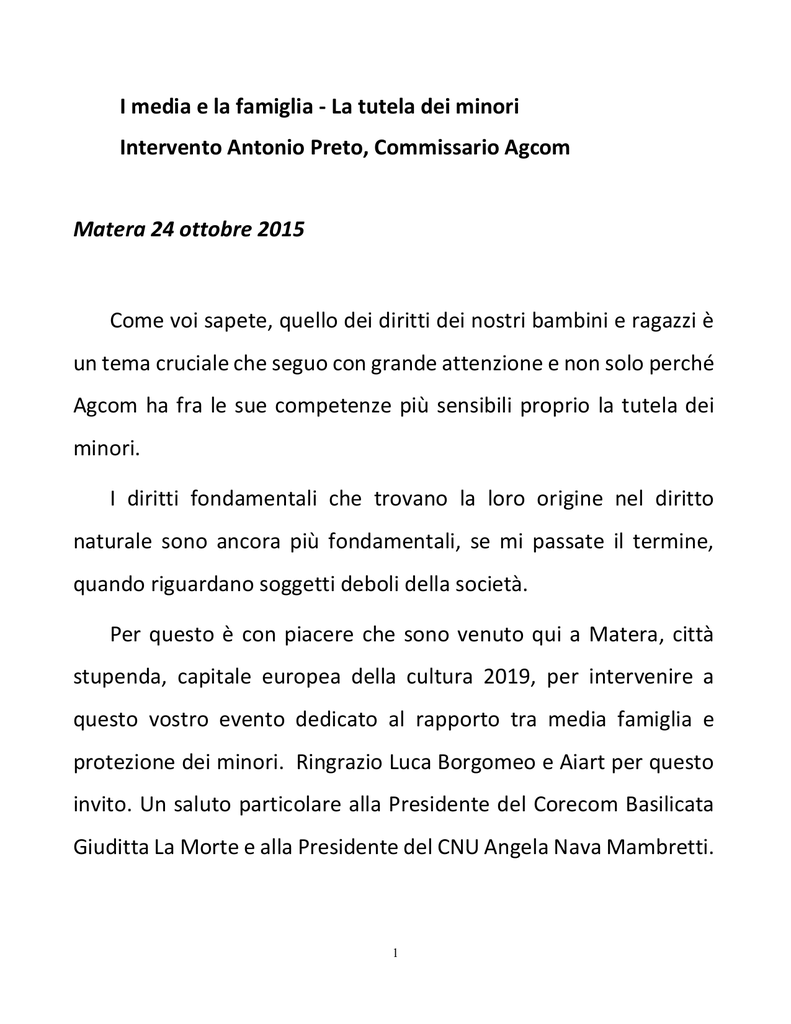 I media e la famiglia - La tutela dei minori
Intervento Antonio Preto, Commissario Agcom

Matera 24 ottobre 2015

Come voi sapete, quello dei diritti dei nostri bambini e ragazzi è un tema cruciale che seguo con grande attenzione e non solo perché Agcom ha fra le sue competenze più sensibili proprio la tutela dei minori.

I diritti fondamentali che trovano la loro origine nel diritto naturale sono ancora più fondamentali, se mi passate il termine, quando riguardano soggetti deboli della società.

Per questo è con piacere che sono venuto qui a Matera, città stupenda, capitale europea della cultura 2019, per intervenire a questo vostro evento dedicato al rapporto tra media famiglia e protezione dei minori. Ringrazio Luca Borgomeo e Aiart per questo invito. Un saluto particolare alla Presidente del Corecom Basilicata Giuditta La Morte e alla Presidente del CNU Angela Nava Mambretti.

1